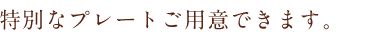 特別なプレートご用意できます。